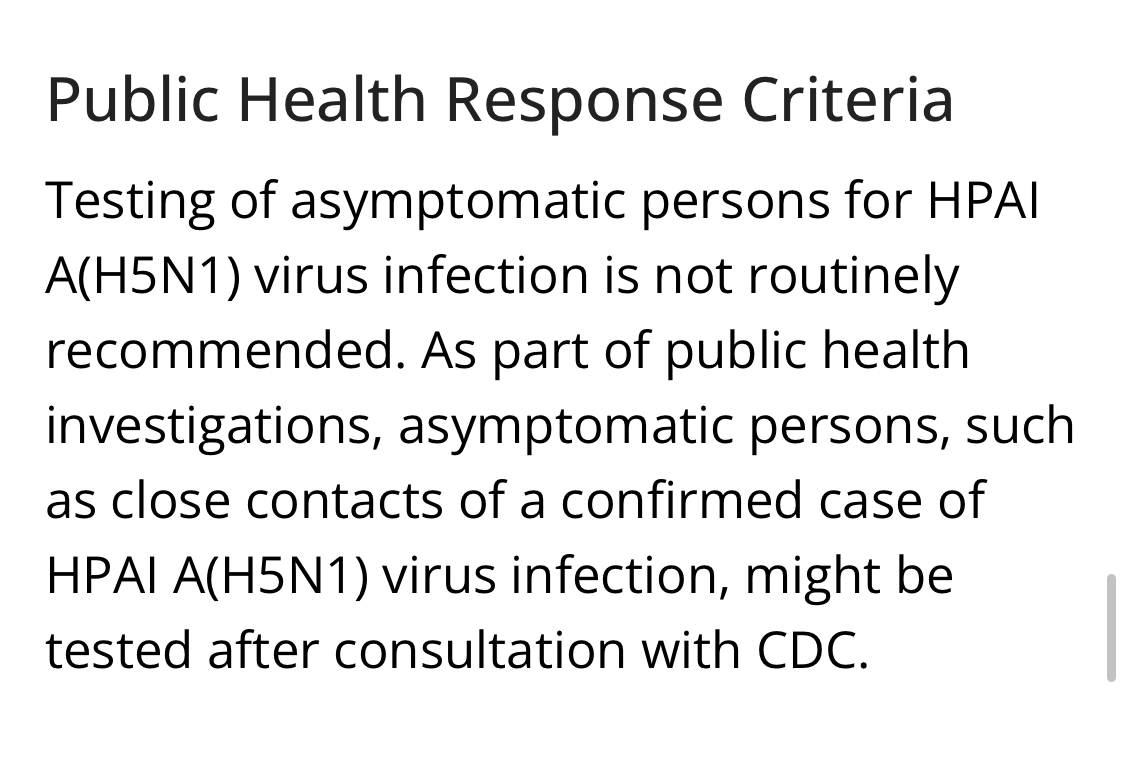 Public Health Response Criteria

Testing of asymptomatic persons for HPAI A(H5N1) virus infection is not routinely recommended. As part of public health investigations, asymptomatic persons, such as close contacts of a confirmed case of HPAI A(H5N1) virus infection, might be tested after consultation with CDC.